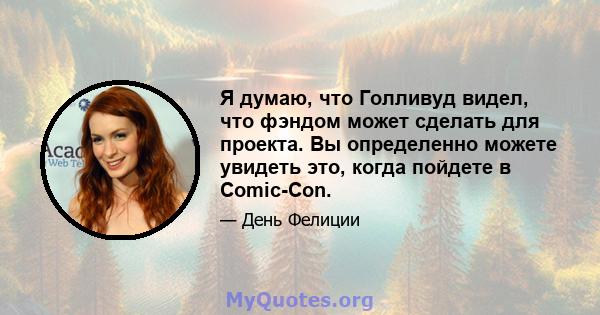 Acad
Web Te

Я думаю, что Голливуд видел, что фэндом может сделать для проекта. Вы определенно можете увидеть это, когда пойдете в Comic-Con.

— День Фелиции

MyQuotes.org